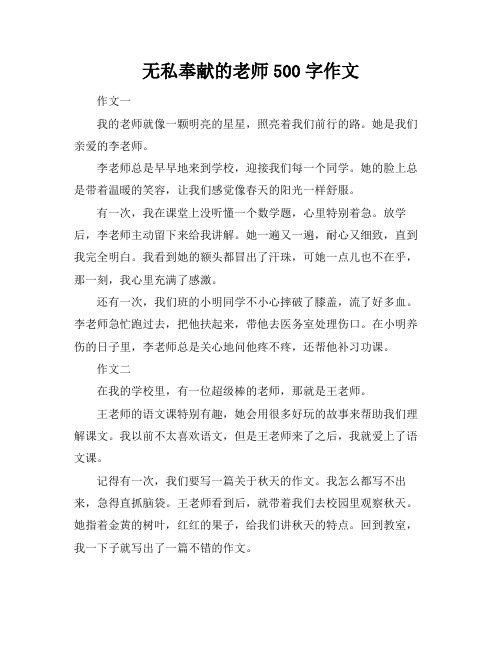 无私奉献的老师 500 字作文

作文一

我的老师就像一颗明亮的星星，照亮着我们前行的路。她是我们亲爱的李老师。

李老师总是早早地来到学校，迎接我们每一个同学。她的脸上总是带着温暖的笑容，让我们感觉像春天的阳光一样舒服。

有一次，我在课堂上没听懂一个数学题，心里特别着急。放学后，李老师主动留下来给我讲解。她一遍又一遍，耐心又细致，直到我完全明白。我看到她的额头都冒出了汗珠，可她一点儿也不在乎，那一刻，我心里充满了感激。

还有一次，我们班的小明同学不小心摔破了膝盖，流了好多血。李老师急忙跑过去，把他扶起来，带他去医务室处理伤口。在小明养伤的日子里，李老师总是关心地问他疼不疼，还帮他补习功课。

作文二

在我的学校里，有一位超级棒的老师，那就是王老师。

王老师的语文课特别有趣，她会用很多好玩的故事来帮助我们理解课文。我以前不太喜欢语文，但是王老师来了之后，我就爱上了语文课。

记得有一次，我们要写一篇关于秋天的作文。我怎么都写不出来，急得直抓脑袋。王老师看到后，就带着我们去校园里观察秋天。她指着金黄的树叶，红红的果子，给我们讲秋天的特点。回到教室，我一下子就写出了一篇不错的作文。